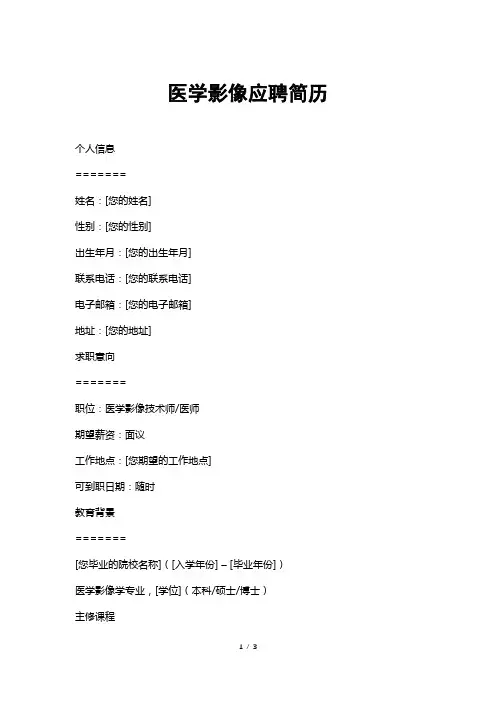 医学影像应聘简历

个人信息

=======

姓名：[您的姓名]

性别：[您的性别]

出生年月：[您的出生年月]

联系电话：[您的联系电话]

电子邮箱：[您的电子邮箱]

地址：[您的地址]

求职意向

=======

职位：医学影像技术师/医师

期望薪资：面议

工作地点：[您期望的工作地点]

可到职日期：随时

教育背景

=======

[您毕业的院校名称]（[入学年份] – [毕业年份]）

医学影像学专业，[学位]（本科/硕士/博士）

主修课程

1 / 3